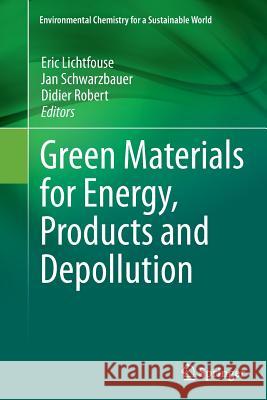 Environmental Chemistry for a Sustainable World

Eric Lichtfouse
Jan Schwarzbauer
Didier Robert
Editors

Green Materials for Energy, Products and Depollution

Kraina Książek